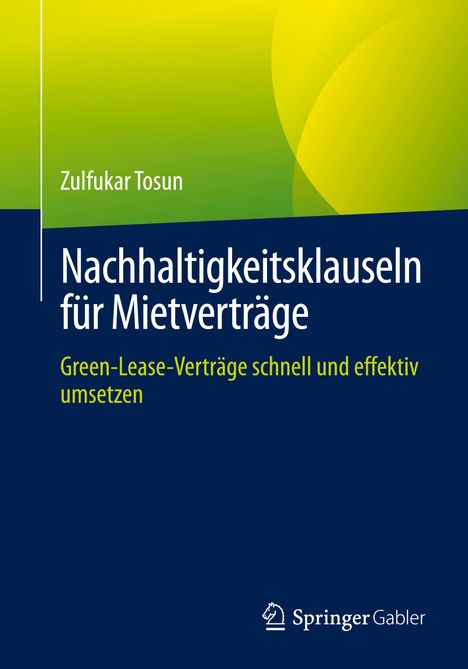 Zulfukar Tosun

Nachhaltigkeitsklauseln für Mietverträge

Green-Lease-Verträge schnell und effektiv umsetzen

Springer Gabler